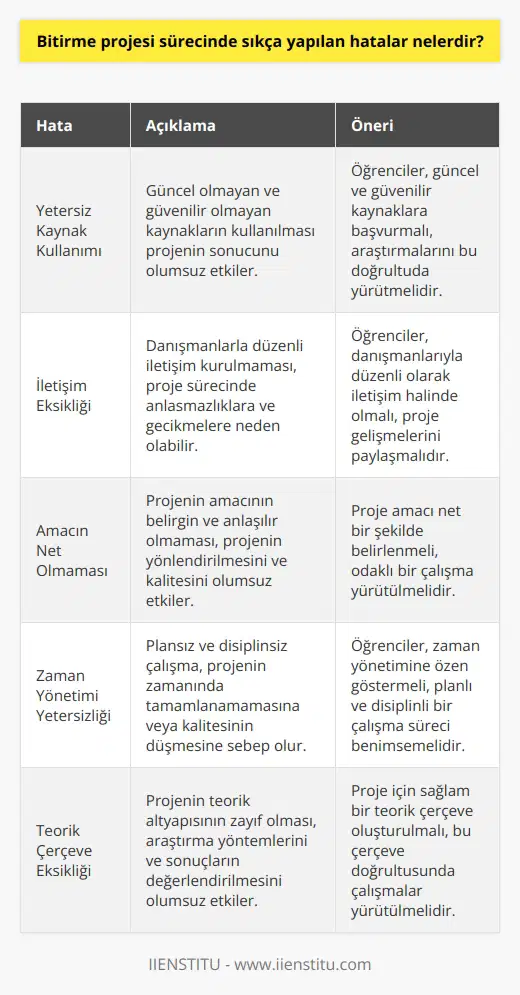 Bitirme projesi sürecinde sıkça yapılan hatalar nelerdir?

| Hata | Açıklama | Öneri |
|---|---|---|
| Yetersiz Kaynak Kullanımı | Güncel olmayan ve güvenilir olmayan kaynakların kullanılması projenin sonucunu olumsuz etkiler. | Öğrenciler, güncel ve güvenilir kaynaklara başvurmalı, araştırmalarını bu doğrultuda yürütmelidir. |
| İletişim Eksikliği | Danışmanlarla düzenli iletişim kurulmaması, proje sürecinde anlasmazlıklara ve gecikmelere neden olabilir. | Öğrenciler, danışmanlarıyla düzenli olarak iletişim halinde olmalı, proje gelişmelerini paylaşmalıdır. |
| Amacın Net Olmaması | Projenin amacının belirgin ve anlaşılır olmaması, projenin yönlendirilmesini ve kalitesini olumsuz etkiler. | Proje amacı net bir şekilde belirlenmeli, odaklı bir çalışma yürütülmelidir. |
| Zaman Yönetimi Yetersizliği | Plansız ve disiplinsiz çalışma, projenin zamanında tamamlanamamasına veya kalitesinin düşmesine sebep olur. | Öğrenciler, zaman yönetimine özen göstermeli, planlı ve disiplinli bir çalışma süreci benimsemelidir. |
| Teorik Çerçeve Eksikliği | Projenin teorik altyapısının zayıf olması, araştırma yöntemlerini ve sonuçların değerlendirilmesini olumsuz etkiler. | Proje için sağlam bir teorik çerçeve oluşturulmalı, bu çerçeve doğrultusunda çalışmalar yürütülmelidir. |

IIENSTITU - www.iienstitu.com